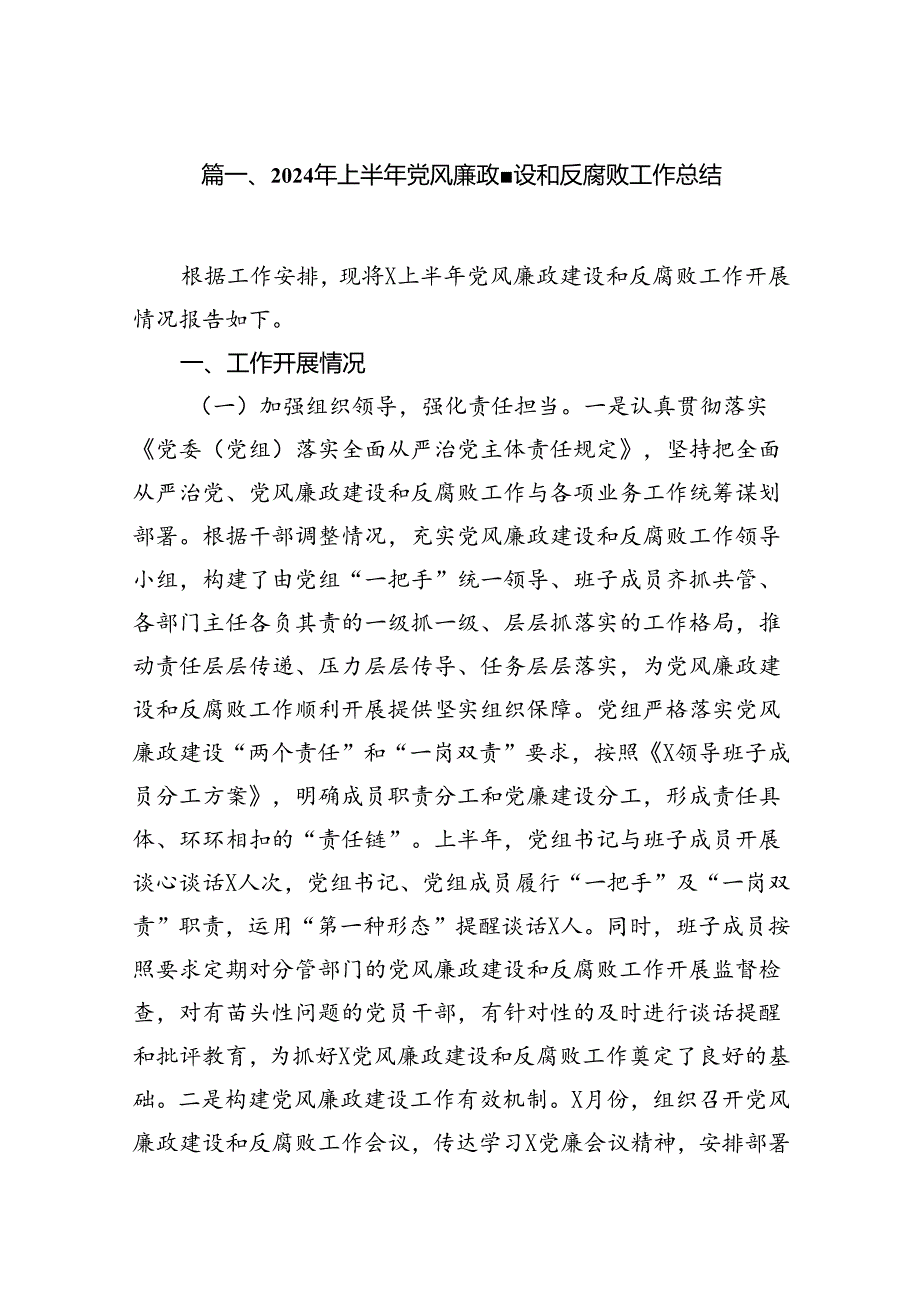 篇一、2024年上半年党风廉政■设和反腐败工作总结

根据工作安排，现将X上半年党风廉政建设和反腐败工作开展情况报告如下。

一、工作开展情况

（一）加强组织领导，强化责任担当。一是认真贯彻落实《党委（党组）落实全面从严治党主体责任规定》，坚持把全面从严治党、党风廉政建设和反腐败工作与各项业务工作统筹谋划部署。根据干部调整情况，充实党风廉政建设和反腐败工作领导小组，构建了由党组“一把手”统一领导、班子成员齐抓共管、各部门主任各负其责的一级抓一级、层层抓落实的工作格局，推动责任层层传递、压力层层传导、任务层层落实，为党风廉政建设和反腐败工作顺利开展提供坚实组织保障。党组严格落实党风廉政建设“两个责任”和“一岗双责”要求，按照《X领导班子成员分工方案》，明确成员职责分工和党廉建设分工，形成责任具体、环环相扣的“责任链”。上半年，党组书记与班子成员开展谈心谈话X人次，党组书记、党组成员履行“一把手”及“一岗双责”职责，运用“第一种形态”提醒谈话X人。同时，班子成员按照要求定期对分管部门的党风廉政建设和反腐败工作开展监督检查，对有苗头性问题的党员干部，有针对性的及时进行谈话提醒和批评教育，为抓好X党风廉政建设和反腐败工作奠定了良好的基础。二是构建党风廉政建设工作有效机制。X月份，组织召开党风廉政建设和反腐败工作会议，传达学习X党廉会议精神，安排部署